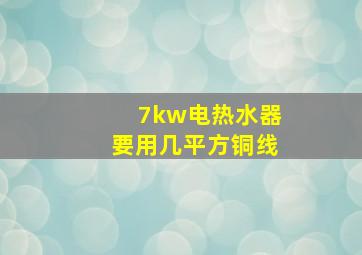 7kw电热水器
要用几平方铜线